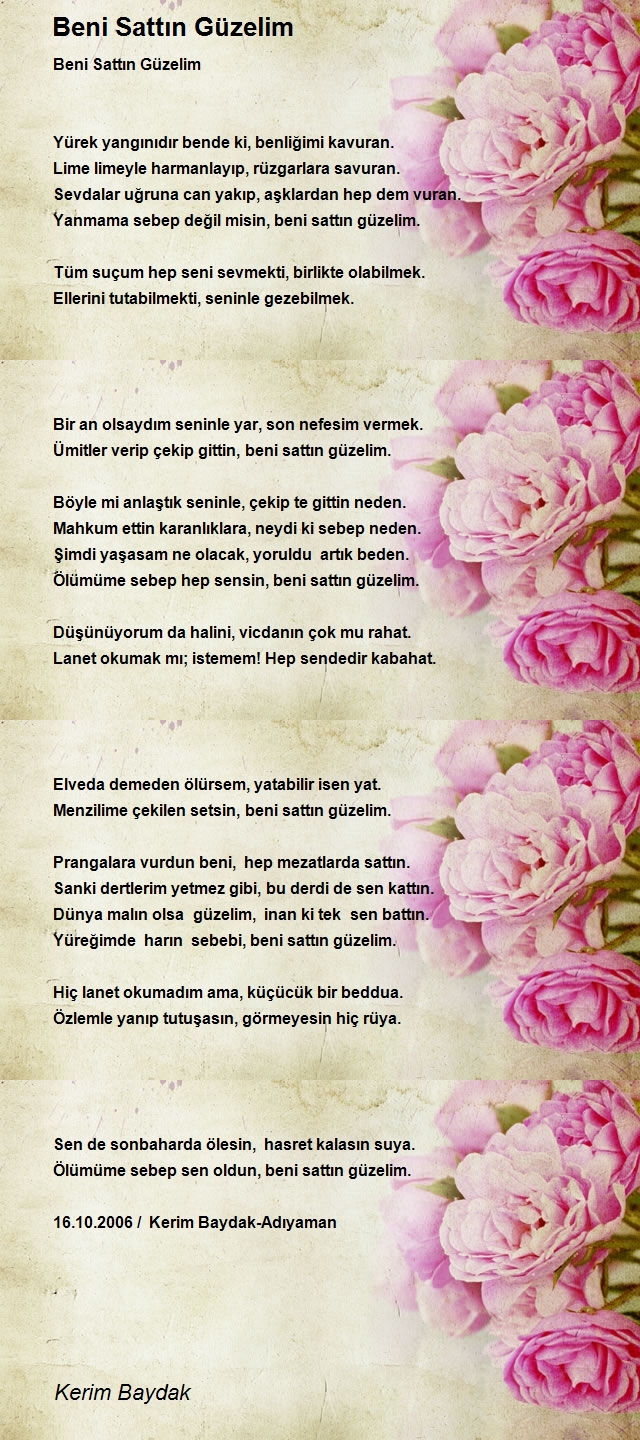 Beni Sattın Güzelim

Beni Sattın Güzelim

Yürek yangınıdır bende ki, benliğimi kavuran.
Lime limeyle harmanlayıp, rüzgarlara savuran.
Sevdalar uğruna can yakıp, aşklardan hep dem vuran.
Yanmama sebep değil misin, beni sattın güzelim.

Tüm suçum hep seni sevmekti, birlikte olabilmek.
Ellerini tutabilmekti, seninle gezebilmek.

Bir an olsaydım seninle yar, son nefesim vermek.
Ümitler verip çekip gittin, beni sattın güzelim.

Böyle mi anlaştık seninle, çekip te gittin neden.
Mahkum ettin karanlıklara, neydi ki sebep neden.
Şimdi yaşasam ne olacak, yoruldu artık beden.
Ölümüme sebep hep sensin, beni sattın güzelim.

Düşünüyorum da halini, vicdanın çok mu rahat.
Lanet okumak mı; istemem! Hep sendedir kabahat.

Elveda demeden ölürsem, yatabilir isen yat.
Menzilime çekilen setsin, beni sattın güzelim.

Prangalara vurdun beni, hep mezatlarda sattın.
Sanki dertlerim yetmez gibi, bu derdi de sen kattın.
Dünya malın olsa güzelim, inan ki tek sen battın.
Yüreğimde harın sebebi, beni sattın güzelim.

Hiç lanet okumadım ama, küçücük bir beddua.
Özlemle yanıp tutuşasın, görmeyesin hiç rüya.

Sen de sonbaharda ölesin, hasret kalasın suya.
Ölümüme sebep sen oldun, beni sattın güzelim.

16.10.2006 / Kerim Baydak-Adıyaman

Kerim Baydak